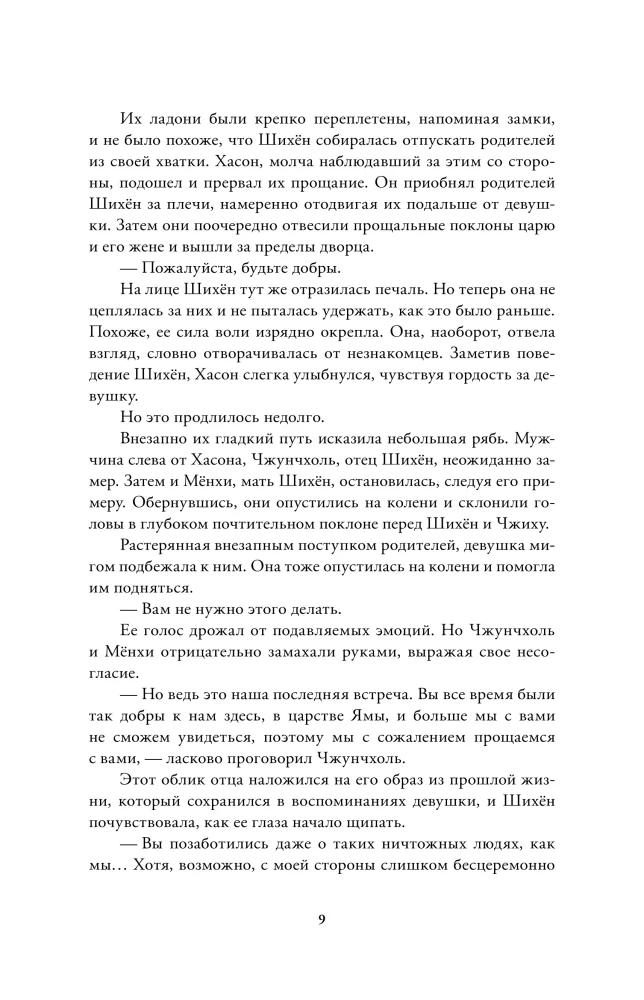 Их ладони были крепко переплетены, напоминая замки, и не было похоже, что Шихён собиралась отпускать родителей из своей хватки. Хасон, молча наблюдавший за этим со стороны, подошел и прервал их прощание. Он приобнял родителей Шихён за плечи, намеренно отодвигая их подальше от девушки. Затем они поочередно отвесили прощальные поклоны царю и его жене и вышли за пределы дворца.

— Пожалуйста, будьте добры.

На лице Шихён тут же отразилась печаль. Но теперь она не цеплялась за них и не пыталась удержать, как это было раньше. Похоже, ее сила воли изрядно окрепла. Она, наоборот, отвела взгляд, словно отворачивалась от незнакомцев. Заметив поведение Шихён, Хасон слегка улыбнулся, чувствуя гордость за девушку.

Но это продлилось недолго.

Внезапно их гладкий путь исказила небольшая рябь. Мужчина слева от Хасона, Чжунчхоль, отец Шихён, неожиданно замер. Затем и Мёнхи, мать Шихён, остановилась, следуя его примеру. Обернувшись, они опустились на колени и склонили головы в глубоком почтительном поклоне перед Шихён и Чжиху.

Растерянная внезапным поступком родителей, девушка мигом подбежала к ним. Она тоже опустилась на колени и помогла им подняться.

— Вам не нужно этого делать.

Ее голос дрожал от подавляемых эмоций. Но Чжунчхоль и Мёнхи отрицательно замахали руками, выражая свое несогласие.

— Но ведь это наша последняя встреча. Вы все время были так добры к нам здесь, в царстве Ямы, и больше мы с вами не сможем увидеться, поэтому мы с сожалением прощаемся с вами, — ласково проговорил Чжунчхоль.

Этот облик отца наложился на его образ из прошлой жизни, который сохранился в воспоминаниях девушки, и Шихён почувствовала, как ее глаза начало щипать.

— Вы позаботились даже о таких ничтожных людях, как мы… Хотя, возможно, с моей стороны слишком бесцеремонно

9